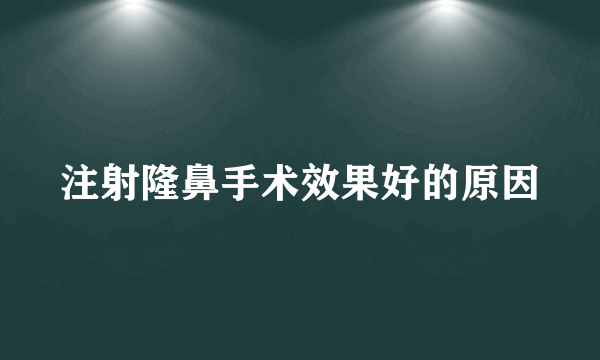 注射隆鼻手术效果好的原因